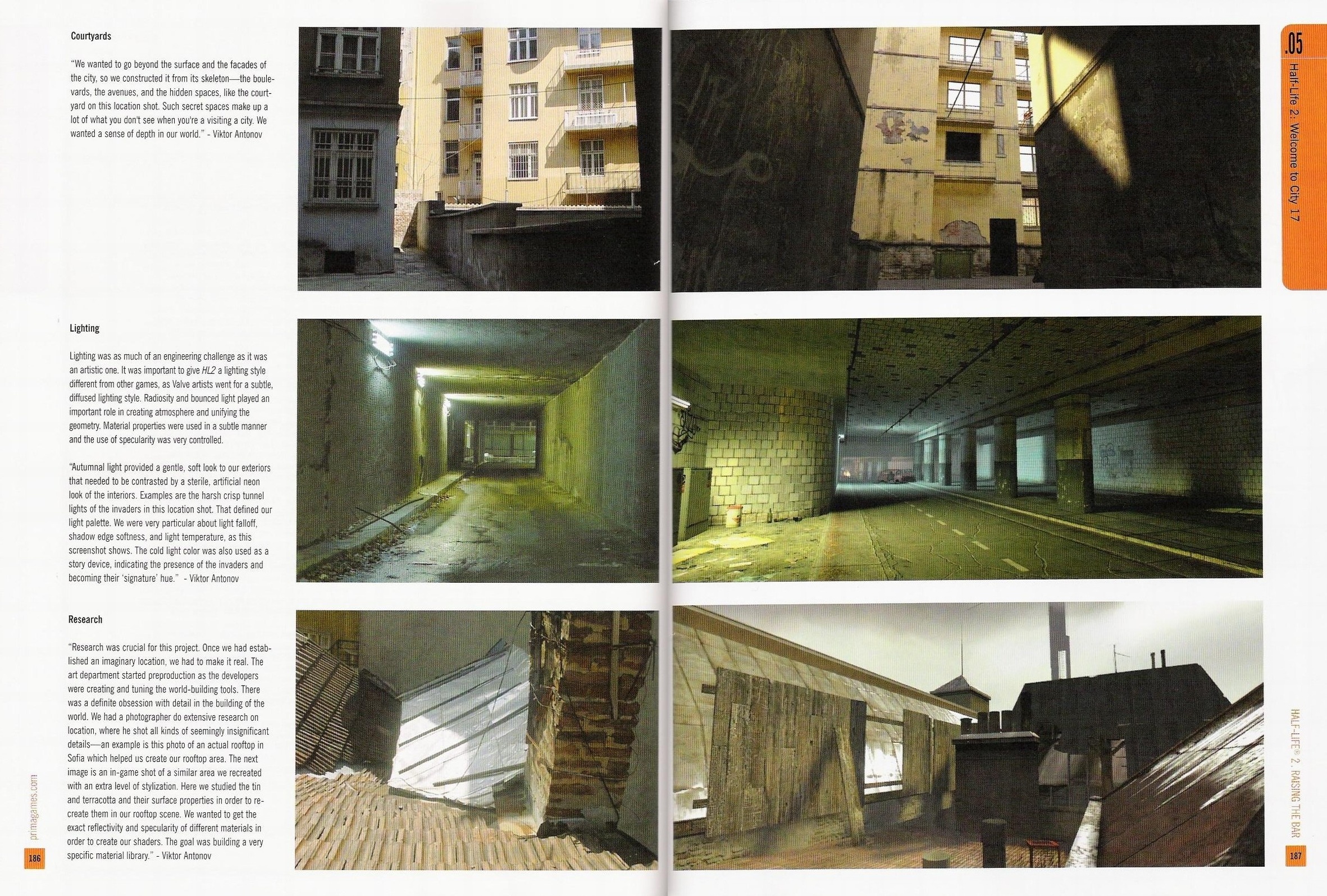 Courtyards

"We wanted to go beyond the surface and the facades of the city, so we constructed it from its skeleton—the boulevards, the avenues, and the hidden spaces, like the courtyard on this location shot. Such secret spaces make up a lot of what you don't see when you're a visiting a city. We wanted a sense of depth in our world." - Viktor Antonov

Lighting

Lighting was as much of an engineering challenge as it was an artistic one. It was important to give HL2 a lighting style different from other games, as Valve artists went for a subtle, diffused lighting style. Radiosity and bounced light played an important role in creating atmosphere and unifying the geometry. Material properties were used in a subtle manner and the use of specularity was very controlled.

"Autumnal light provided a gentle, soft look to our exteriors that needed to be contrasted by a sterile, artificial neon look of the interiors. Examples are the harsh crisp tunnel lights of the invaders in this location shot. That defined our light palette. We were very particular about light falloff, shadow edge softness, and light temperature, as this screenshot shows. The cold light color was also used as a story device, indicating the presence of the invaders and becoming their 'signature' hue." - Viktor Antonov

Research

"Research was crucial for this project. Once we had established an imaginary location, we had to make it real. The art department started preproduction as the developers were creating and tuning the world-building tools. There was a definite obsession with detail in the building of the world. We had a photographer do extensive research on location, where he shot all kinds of seemingly insignificant details—an example is this photo of an actual rooftop in Sofia which helped us create our rooftop area. The next image is an in-game shot of a similar area we recreated with an extra level of stylization. Here we studied the tin and terracotta and their surface properties in order to recreate them in our rooftop scene. We wanted to get the exact reflectivity and specularity of different materials in order to create our shaders. The goal was building a very specific material library." - Viktor Antonov

primagames.com

186

.05

Half-Life 2: Welcome to City 17

HALF-LIFE® 2: RAISING THE BAR

187